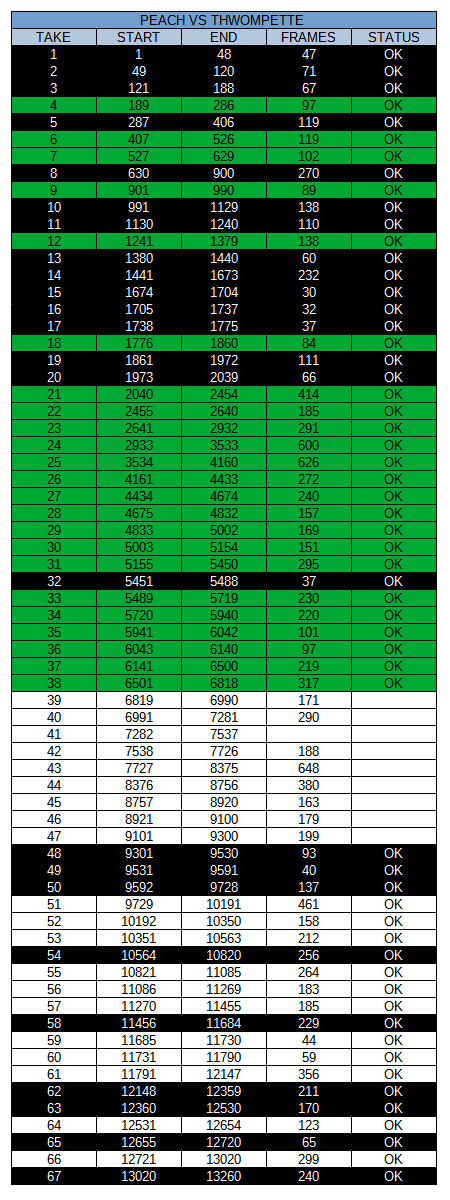 PEACH VS THWOMPETTE

| TAKE | START | END | FRAMES | STATUS |
|---|---|---|---|---|
| 1 | 1 | 48 | 47 | OK |
| 2 | 49 | 120 | 71 | OK |
| 3 | 121 | 188 | 67 | OK |
| 4 | 189 | 286 | 97 | OK |
| 5 | 287 | 406 | 119 | OK |
| 6 | 407 | 526 | 119 | OK |
| 7 | 527 | 629 | 102 | OK |
| 8 | 630 | 900 | 270 | OK |
| 9 | 901 | 990 | 89 | OK |
| 10 | 991 | 1129 | 138 | OK |
| 11 | 1130 | 1240 | 110 | OK |
| 12 | 1241 | 1379 | 138 | OK |
| 13 | 1380 | 1440 | 60 | OK |
| 14 | 1441 | 1673 | 232 | OK |
| 15 | 1674 | 1704 | 30 | OK |
| 16 | 1705 | 1737 | 32 | OK |
| 17 | 1738 | 1775 | 37 | OK |
| 18 | 1776 | 1860 | 84 | OK |
| 19 | 1861 | 1972 | 111 | OK |
| 20 | 1973 | 2039 | 66 | OK |
| 21 | 2040 | 2454 | 414 | OK |
| 22 | 2455 | 2640 | 185 | OK |
| 23 | 2641 | 2932 | 291 | OK |
| 24 | 2933 | 3533 | 600 | OK |
| 25 | 3534 | 4160 | 626 | OK |
| 26 | 4161 | 4433 | 272 | OK |
| 27 | 4434 | 4674 | 240 | OK |
| 28 | 4675 | 4832 | 157 | OK |
| 29 | 4833 | 5002 | 169 | OK |
| 30 | 5003 | 5154 | 151 | OK |
| 31 | 5155 | 5450 | 295 | OK |
| 32 | 5451 | 5488 | 37 | OK |
| 33 | 5489 | 5719 | 230 | OK |
| 34 | 5720 | 5940 | 220 | OK |
| 35 | 5941 | 6042 | 101 | OK |
| 36 | 6043 | 6140 | 97 | OK |
| 37 | 6141 | 6500 | 219 | OK |
| 38 | 6501 | 6818 | 317 | OK |
| 39 | 6819 | 6990 | 171 | |
| 40 | 6991 | 7281 | 290 | |
| 41 | 7282 | 7537 | | |
| 42 | 7538 | 7726 | 188 | |
| 43 | 7727 | 8375 | 648 | |
| 44 | 8376 | 8756 | 380 | |
| 45 | 8757 | 8920 | 163 | |
| 46 | 8921 | 9100 | 179 | |
| 47 | 9101 | 9300 | 199 | |
| 48 | 9301 | 9530 | 93 | OK |
| 49 | 9531 | 9591 | 40 | OK |
| 50 | 9592 | 9728 | 137 | OK |
| 51 | 9729 | 10191 | 461 | OK |
| 52 | 10192 | 10350 | 158 | OK |
| 53 | 10351 | 10563 | 212 | OK |
| 54 | 10564 | 10820 | 256 | OK |
| 55 | 10821 | 11085 | 264 | OK |
| 56 | 11086 | 11269 | 183 | OK |
| 57 | 11270 | 11455 | 185 | OK |
| 58 | 11456 | 11684 | 229 | OK |
| 59 | 11685 | 11730 | 44 | OK |
| 60 | 11731 | 11790 | 59 | OK |
| 61 | 11791 | 12147 | 356 | OK |
| 62 | 12148 | 12359 | 211 | OK |
| 63 | 12360 | 12530 | 170 | OK |
| 64 | 12531 | 12654 | 123 | OK |
| 65 | 12655 | 12720 | 65 | OK |
| 66 | 12721 | 13020 | 299 | OK |
| 67 | 13020 | 13260 | 240 | OK |